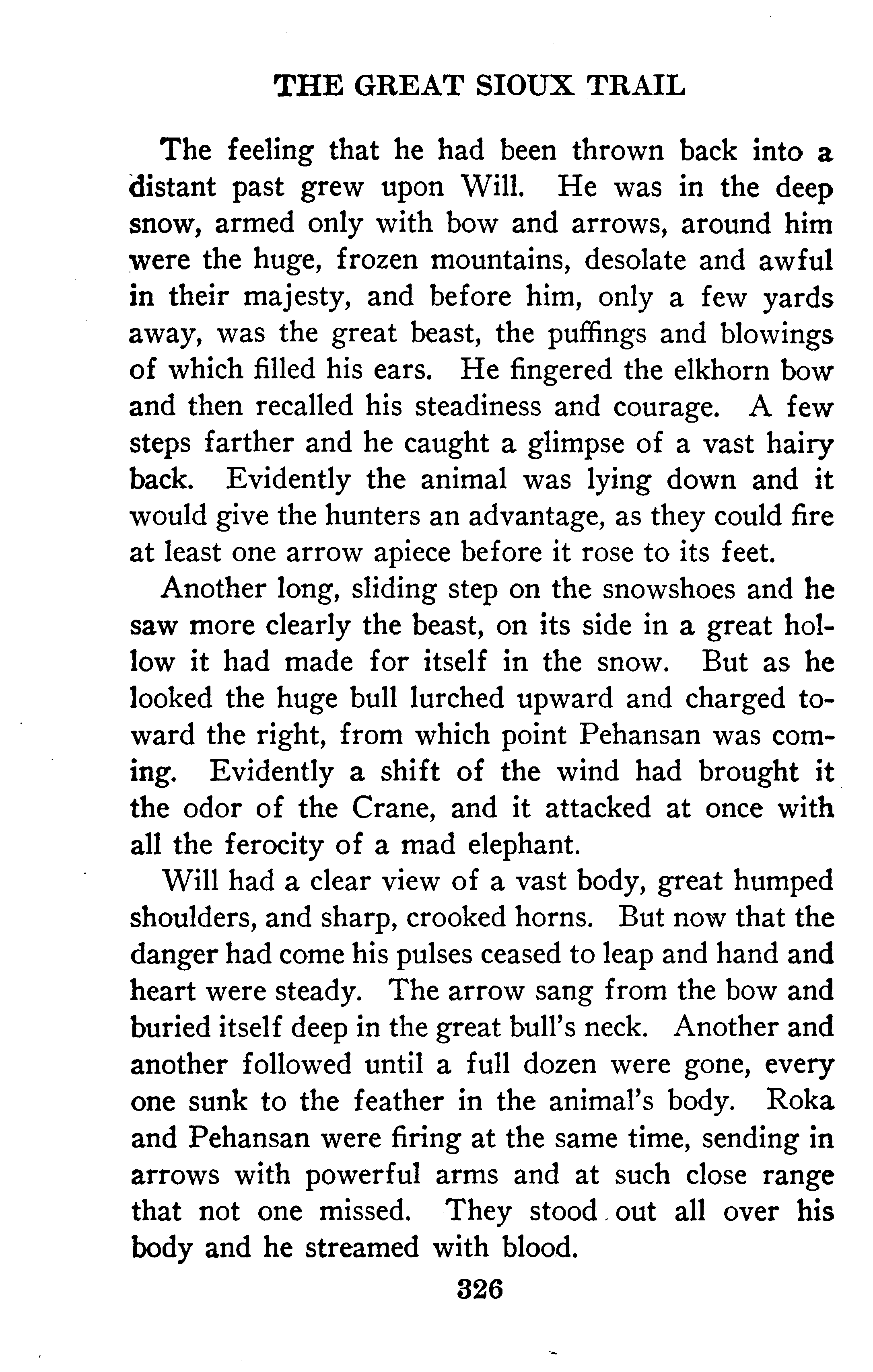 THE GREAT SIOUX TRAIL

The feeling that he had been thrown back into a distant past grew upon Will. He was in the deep snow, armed only with bow and arrows, around him were the huge, frozen mountains, desolate and awful in their majesty, and before him, only a few yards away, was the great beast, the puffings and blowings of which filled his ears. He fingered the elkhorn bow and then recalled his steadiness and courage. A few steps farther and he caught a glimpse of a vast hairy back. Evidently the animal was lying down and it would give the hunters an advantage, as they could fire at least one arrow apiece before it rose to its feet.

Another long, sliding step on the snowshoes and he saw more clearly the beast, on its side in a great hollow it had made for itself in the snow. But as he looked the huge bull lurched upward and charged toward the right, from which point Pehansan was coming. Evidently a shift of the wind had brought it the odor of the Crane, and it attacked at once with all the ferocity of a mad elephant.

Will had a clear view of a vast body, great humped shoulders, and sharp, crooked horns. But now that the danger had come his pulses ceased to leap and hand and heart were steady. The arrow sang from the bow and buried itself deep in the great bull's neck. Another and another followed until a full dozen were gone, every one sunk to the feather in the animal's body. Roka and Pehansan were firing at the same time, sending in arrows with powerful arms and at such close range that not one missed. They stood out all over his body and he streamed with blood.

326